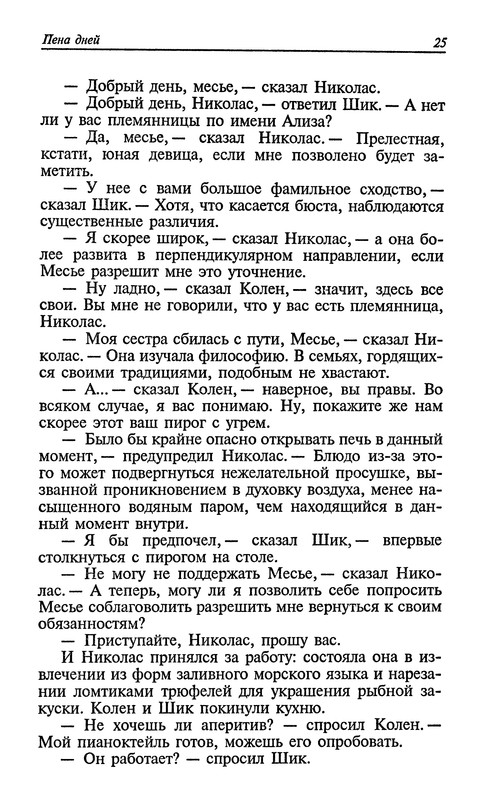 Пена дней 25

— Добрый день, месье, — сказал Николас.
— Добрый день, Николас, — ответил Шик. — А нет ли у вас племянницы по имени Ализа?
— Да, месье, — сказал Николас. — Прелестная, кстати, юная девица, если мне позволено будет заметить.
— У нее с вами большое фамильное сходство, — сказал Шик. — Хотя, что касается бюста, наблюдаются существенные различия.
— Я скорее широк, — сказал Николас, — а она более развита в перпендикулярном направлении, если Месье разрешит мне это уточнение.
— Ну ладно, — сказал Колен, — значит, здесь все свои. Вы мне не говорили, что у вас есть племянница, Николас.
— Моя сестра сбилась с пути, Месье, — сказал Николас. — Она изучала философию. В семьях, гордящихся своими традициями, подобным не хвастают.
— А... — сказал Колен, — наверное, вы правы. Во всяком случае, я вас понимаю. Ну, покажите же нам скорее этот ваш пирог с угрем.
— Было бы крайне опасно открывать печь в данный момент, — предупредил Николас. — Блюдо из-за этого может подвергнуться нежелательной просушке, вызванной проникновением в духовку воздуха, менее насыщенного водяным паром, чем находящийся в данный момент внутри.
— Я бы предпочел, — сказал Шик, — впервые столкнуться с пирогом на столе.
— Не могу не поддержать Месье, — сказал Николас. — А теперь, могу ли я позволить себе попросить Месье соблаговолить разрешить мне вернуться к своим обязанностям?
— Приступайте, Николас, прошу вас.
И Николас принялся за работу: состояла она в извлечении из форм заливного морского языка и нарезании ломтиками трюфелей для украшения рыбной закуски. Колен и Шик покинули кухню.
— Не хочешь ли аперитив? — спросил Колен. — Мой пианоктейль готов, можешь его опробовать.
— Он работает? — спросил Шик.